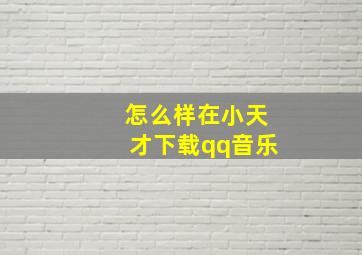 怎么样在小天才下载qq音乐